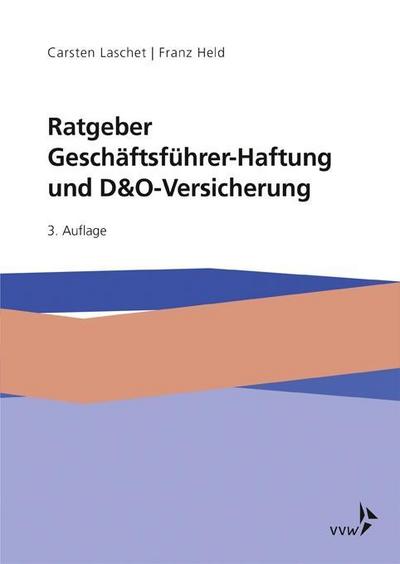 Carsten Laschet | Franz Held

Ratgeber Geschäftsführer-Haftung und D&O-Versicherung

3. Auflage

vvw